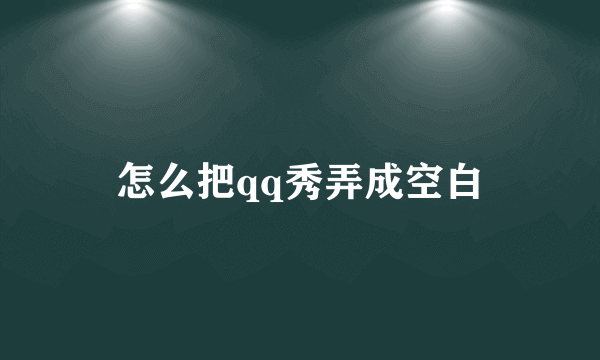 怎么把qq秀弄成空白